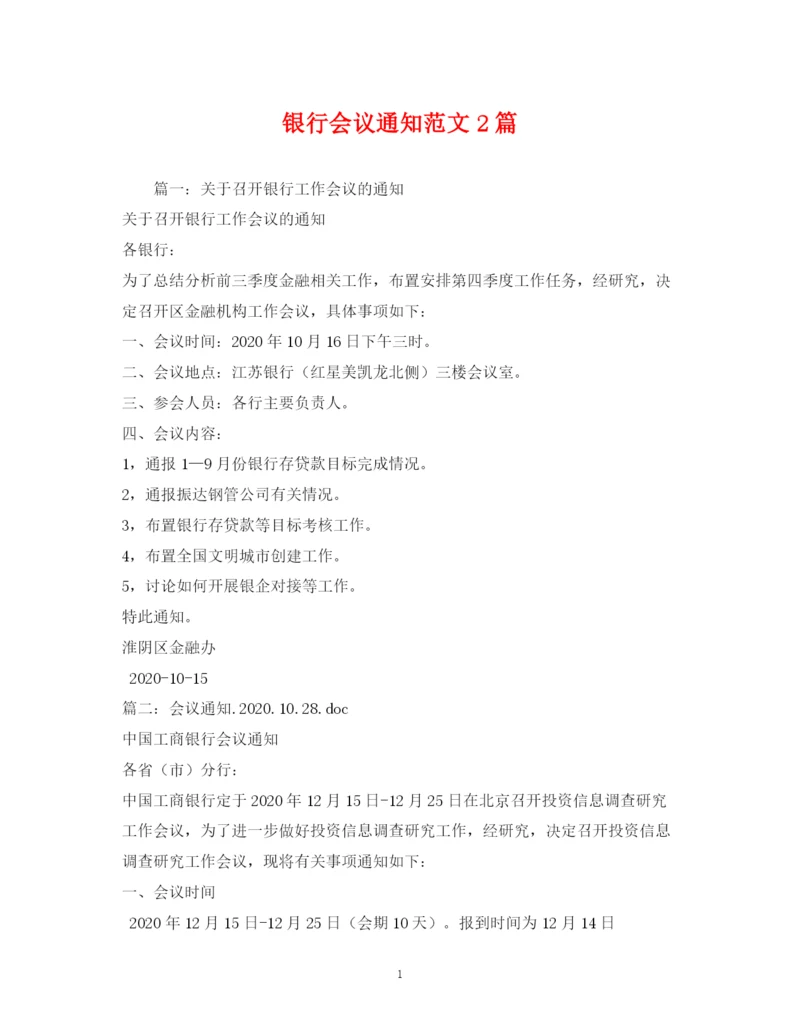 银行会议通知范文2篇

篇一：关于召开银行工作会议的通知

关于召开银行工作会议的通知

各银行：

为了总结分析前三季度金融相关工作，布置安排第四季度工作任务，经研究，决定召开区金融机构工作会议，具体事项如下：

一、会议时间：2020年10月16日下午三时。

二、会议地点：江苏银行（红星美凯龙北侧）三楼会议室。

三、参会人员：各行主要负责人。

四、会议内容：

1，通报1—9月份银行存贷款目标完成情况。

2，通报振达钢管公司有关情况。

3，布置银行存贷款等目标考核工作。

4，布置全国文明城市创建工作。

5，讨论如何开展银企对接等工作。

特此通知。

淮阴区金融办

2020-10-15

篇二：会议通知.2020.10.28.doc

中国工商银行会议通知

各省（市）分行：

中国工商银行定于2020年12月15日-12月25日在北京召开投资信息调查研究工作会议，为了进一步做好投资信息调查研究工作，经研究，决定召开投资信息调查研究工作会议，现将有关事项通知如下：

一、会议时间

2020年12月15日-12月25日（会期10天）。报到时间为12月14日

1